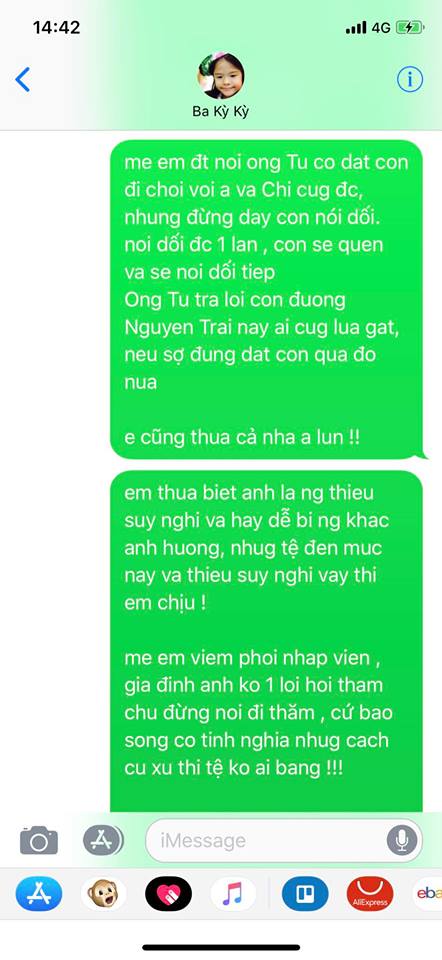 14:42
4G

Ba Kỳ Kỳ

me em đt noi ong Tu co dat con đi choi voi a va Chi cug đc, nhung đừng day con nói dối. noi dối đc 1 lan , con se quen va se noi dối tiep
Ong Tu tra loi con đuong Nguyen Trai nay ai cug lua gat, neu sợ đung dat con qua đo nua

e cũng thua cả nha a lun !!

em thua biet anh la ng thieu suy nghi va hay dễ bi ng khac anh huong, nhug tệ đen muc nay va thieu suy nghi vay thi em chịu !

me em viem phoi nhap vien , gia đinh anh ko 1 loi hoi tham chu đừng noi đi thăm , cứ bao song co tinh nghia nhug cach cu xu thi tệ ko ai bang !!!

iMessage

AliExpress
eba